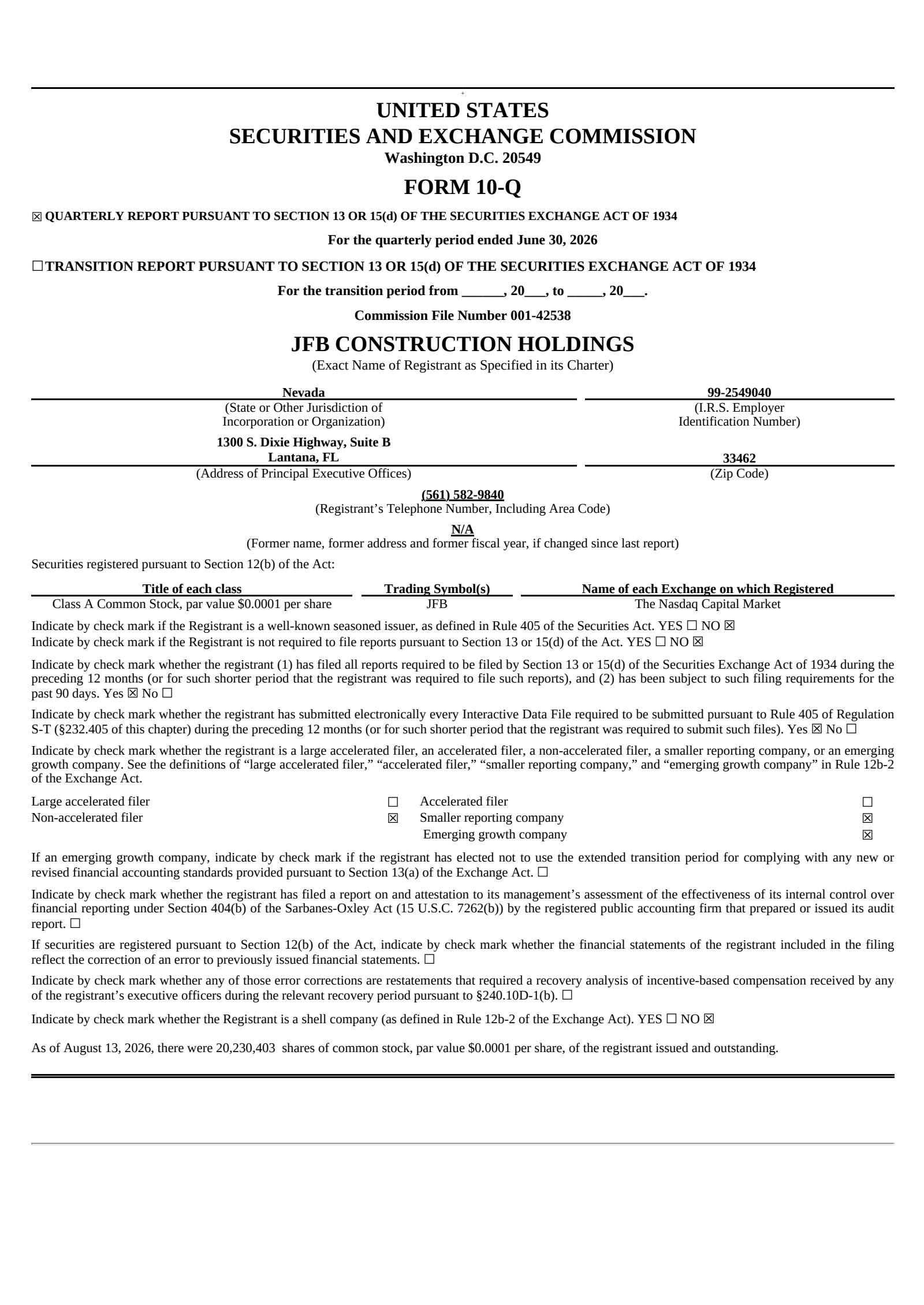 UNITED STATES
SECURITIES AND EXCHANGE COMMISSION
Washington D.C. 20549

FORM 10-Q

☒ QUARTERLY REPORT PURSUANT TO SECTION 13 OR 15(d) OF THE SECURITIES EXCHANGE ACT OF 1934

For the quarterly period ended June 30, 2026

☐TRANSITION REPORT PURSUANT TO SECTION 13 OR 15(d) OF THE SECURITIES EXCHANGE ACT OF 1934

For the transition period from ______, 20___, to _____, 20___.

Commission File Number 001-42538

JFB CONSTRUCTION HOLDINGS
(Exact Name of Registrant as Specified in its Charter)

Nevada
(State or Other Jurisdiction of Incorporation or Organization)

99-2549040
(I.R.S. Employer Identification Number)

1300 S. Dixie Highway, Suite B
Lantana, FL
(Address of Principal Executive Offices)

33462
(Zip Code)

(561) 582-9840
(Registrant's Telephone Number, Including Area Code)

N/A
(Former name, former address and former fiscal year, if changed since last report)

Securities registered pursuant to Section 12(b) of the Act:

| Title of each class | Trading Symbol(s) | Name of each Exchange on which Registered |
|---|---|---|
| Class A Common Stock, par value $0.0001 per share | JFB | The Nasdaq Capital Market |

Indicate by check mark if the Registrant is a well-known seasoned issuer, as defined in Rule 405 of the Securities Act. YES ☐ NO ☒
Indicate by check mark if the Registrant is not required to file reports pursuant to Section 13 or 15(d) of the Act. YES ☐ NO ☒

Indicate by check mark whether the registrant (1) has filed all reports required to be filed by Section 13 or 15(d) of the Securities Exchange Act of 1934 during the preceding 12 months (or for such shorter period that the registrant was required to file such reports), and (2) has been subject to such filing requirements for the past 90 days. Yes ☒ No ☐

Indicate by check mark whether the registrant has submitted electronically every Interactive Data File required to be submitted pursuant to Rule 405 of Regulation S-T (§232.405 of this chapter) during the preceding 12 months (or for such shorter period that the registrant was required to submit such files). Yes ☒ No ☐

Indicate by check mark whether the registrant is a large accelerated filer, an accelerated filer, a non-accelerated filer, a smaller reporting company, or an emerging growth company. See the definitions of "large accelerated filer," "accelerated filer," "smaller reporting company," and "emerging growth company" in Rule 12b-2 of the Exchange Act.

| Large accelerated filer | ☐ | Accelerated filer | ☐ |
|---|---|---|---|
| Non-accelerated filer | ☒ | Smaller reporting company | ☒ |
| | | Emerging growth company | ☒ |

If an emerging growth company, indicate by check mark if the registrant has elected not to use the extended transition period for complying with any new or revised financial accounting standards provided pursuant to Section 13(a) of the Exchange Act. ☐

Indicate by check mark whether the registrant has filed a report on and attestation to its management's assessment of the effectiveness of its internal control over financial reporting under Section 404(b) of the Sarbanes-Oxley Act (15 U.S.C. 7262(b)) by the registered public accounting firm that prepared or issued its audit report. ☐

If securities are registered pursuant to Section 12(b) of the Act, indicate by check mark whether the financial statements of the registrant included in the filing reflect the correction of an error to previously issued financial statements. ☐

Indicate by check mark whether any of those error corrections are restatements that required a recovery analysis of incentive-based compensation received by any of the registrant's executive officers during the relevant recovery period pursuant to §240.10D-1(b). ☐

Indicate by check mark whether the Registrant is a shell company (as defined in Rule 12b-2 of the Exchange Act). YES ☐ NO ☒

As of August 13, 2026, there were 20,230,403 shares of common stock, par value $0.0001 per share, of the registrant issued and outstanding.